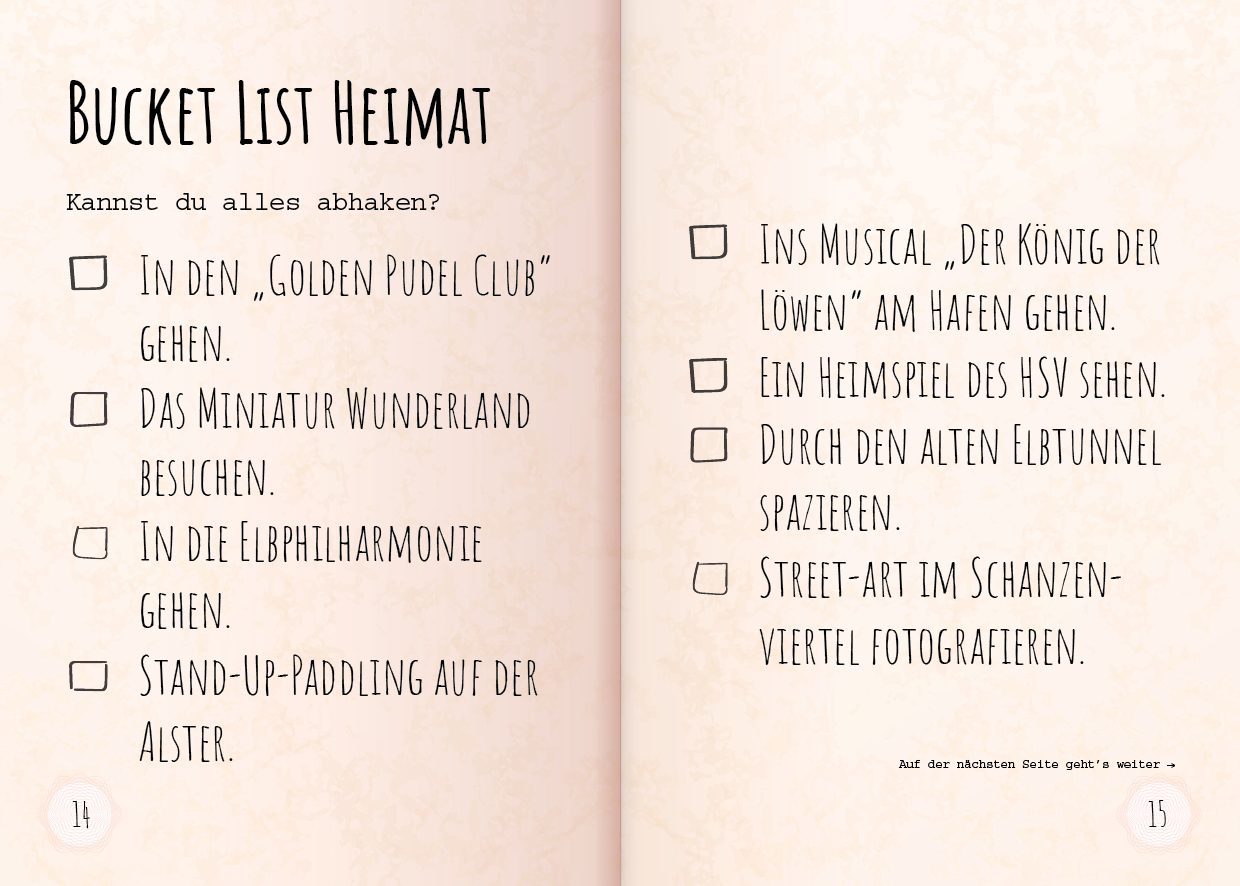 BUCKET LIST HEIMAT

Kannst du alles abhaken?

☐ IN DEN „GOLDEN PUDEL CLUB" GEHEN.

☐ DAS MINIATUR WUNDERLAND BESUCHEN.

☐ IN DIE ELBPHILHARMONIE GEHEN.

☐ STAND-UP-PADDLING AUF DER ALSTER.

14

☐ INS MUSICAL „DER KÖNIG DER LÖWEN" AM HAFEN GEHEN.

☐ EIN HEIMSPIEL DES HSV SEHEN.

☐ DURCH DEN ALTEN ELBTUNNEL SPAZIEREN.

☐ STREET-ART IM SCHANZENVIERTEL FOTOGRAFIEREN.

Auf der nächsten Seite geht's weiter →

15